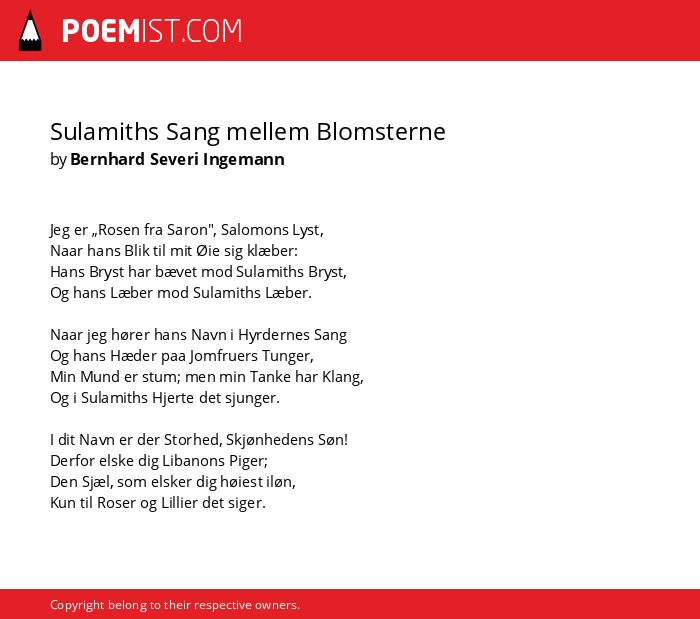 POEMIST.COM

Sulamiths Sang mellem Blomsterne
by Bernhard Severi Ingemann

Jeg er „Rosen fra Saron", Salomons Lyst,
Naar hans Blik til mit Øie sig klæber:
Hans Bryst har bævet mod Sulamiths Bryst,
Og hans Læber mod Sulamiths Læber.

Naar jeg hører hans Navn i Hyrdernes Sang
Og hans Hæder paa Jomfruers Tunger,
Min Mund er stum; men min Tanke har Klang,
Og i Sulamiths Hjerte det sjunger.

I dit Navn er der Storhed, Skjønhedens Søn!
Derfor elske dig Libanons Piger;
Den Sjæl, som elsker dig høiest iløn,
Kun til Roser og Lillier det siger.

Copyright belong to their respective owners.